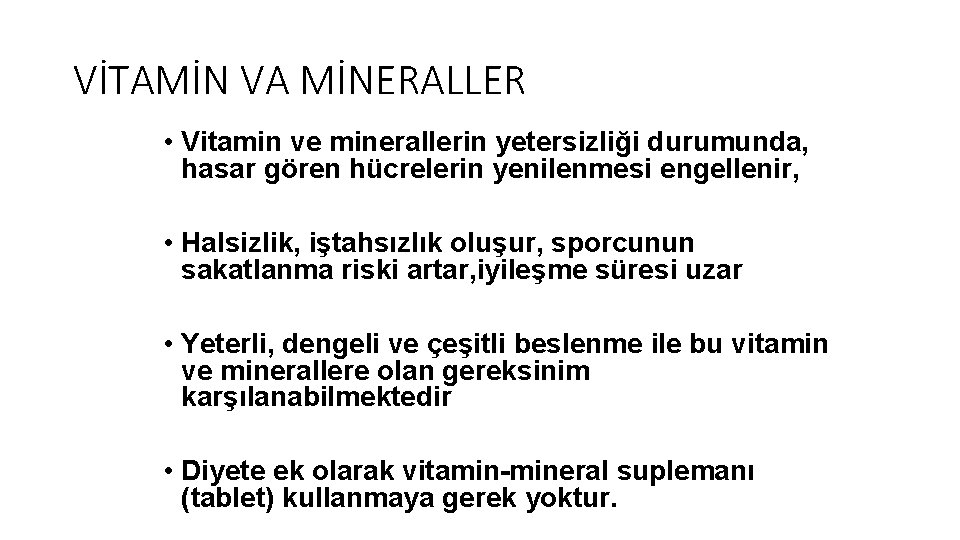 VİTAMİN VA MİNERALLER

• Vitamin ve minerallerin yetersizliği durumunda, hasar gören hücrelerin yenilenmesi engellenir,

• Halsizlik, iştahsızlık oluşur, sporcunun sakatlanma riski artar,iyileşme süresi uzar

• Yeterli, dengeli ve çeşitli beslenme ile bu vitamin ve minerallere olan gereksinim karşılanabilmektedir

• Diyete ek olarak vitamin-mineral suplemanı (tablet) kullanmaya gerek yoktur.